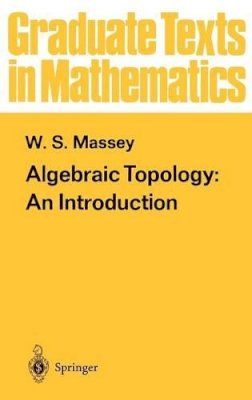 Graduate Texts in Mathematics

W. S. Massey

Algebraic Topology: An Introduction

Springer